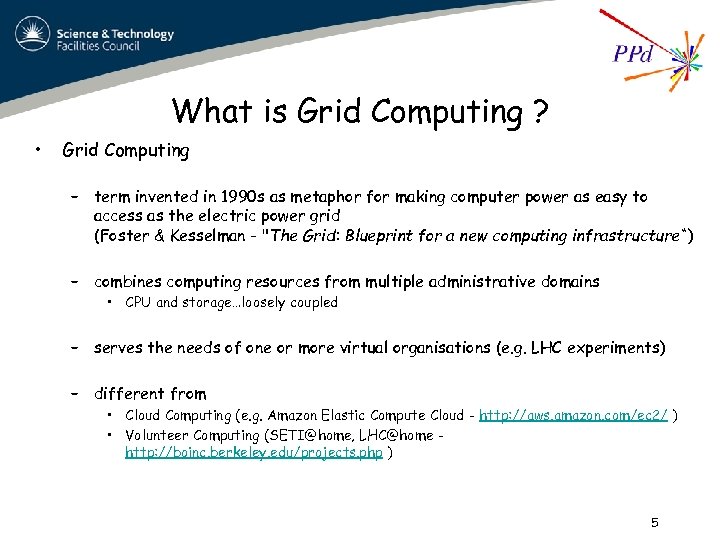 Science & Technology
Facilities Council

PPd

What is Grid Computing ?

• Grid Computing

– term invented in 1990s as metaphor for making computer power as easy to access as the electric power grid
(Foster & Kesselman - "The Grid: Blueprint for a new computing infrastructure")

– combines computing resources from multiple administrative domains
• CPU and storage…loosely coupled

– serves the needs of one or more virtual organisations (e.g. LHC experiments)

– different from
• Cloud Computing (e.g. Amazon Elastic Compute Cloud - http://aws.amazon.com/ec2/ )
• Volunteer Computing (SETI@home, LHC@home - http://boinc.berkeley.edu/projects.php )

5